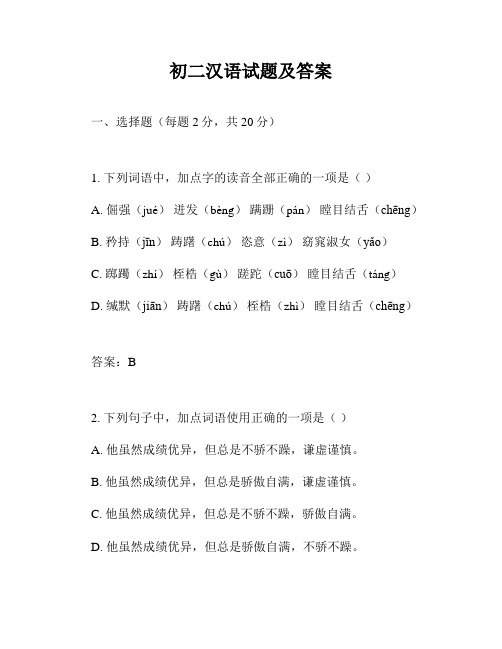 初二汉语试题及答案

一、选择题（每题 2 分，共 20 分）

1. 下列词语中，加点字的读音全部正确的一项是（ ）

A. 倔强（jué） 迸发（bèng） 蹒跚（pán） 瞠目结舌（chēng）

B. 矜持（jīn） 踌躇（chú） 恣意（zì） 窈窕淑女（yǎo）

C. 踯躅（zhí） 桎梏（gù） 蹉跎（cuō） 瞠目结舌（táng）

D. 缄默（jiān） 踌躇（chú） 桎梏（zhì） 瞠目结舌（chēng）

答案：B

2. 下列句子中，加点词语使用正确的一项是（ ）

A. 他虽然成绩优异，但总是不骄不躁，谦虚谨慎。

B. 他虽然成绩优异，但总是骄傲自满，谦虚谨慎。

C. 他虽然成绩优异，但总是不骄不躁，骄傲自满。

D. 他虽然成绩优异，但总是骄傲自满，不骄不躁。